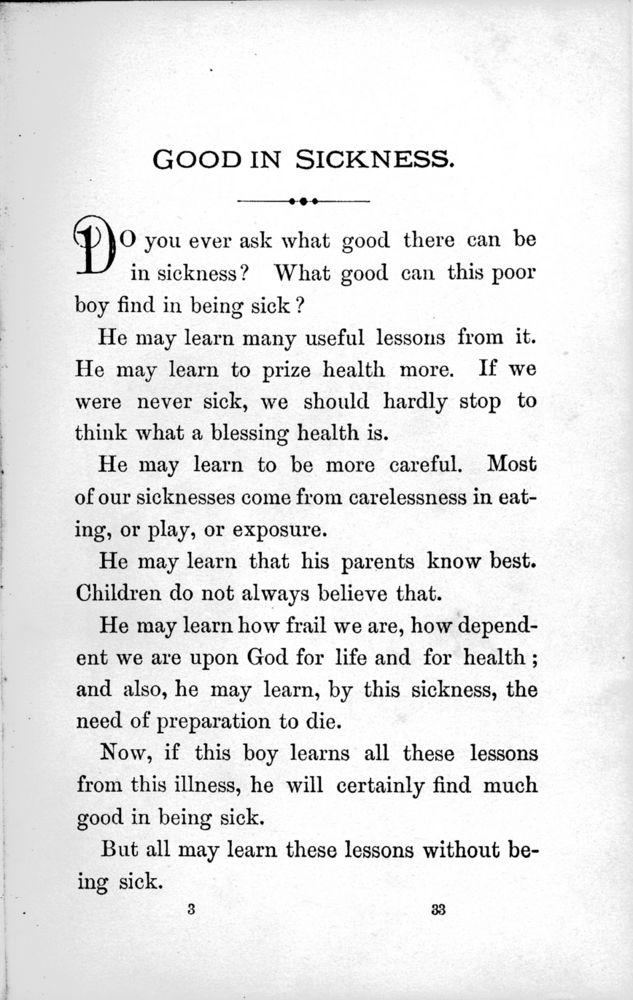 GOOD IN SICKNESS.

DO you ever ask what good there can be in sickness? What good can this poor boy find in being sick?

He may learn many useful lessons from it. He may learn to prize health more. If we were never sick, we should hardly stop to think what a blessing health is.

He may learn to be more careful. Most of our sicknesses come from carelessness in eating, or play, or exposure.

He may learn that his parents know best. Children do not always believe that.

He may learn how frail we are, how dependent we are upon God for life and for health; and also, he may learn, by this sickness, the need of preparation to die.

Now, if this boy learns all these lessons from this illness, he will certainly find much good in being sick.

But all may learn these lessons without being sick.

3 33